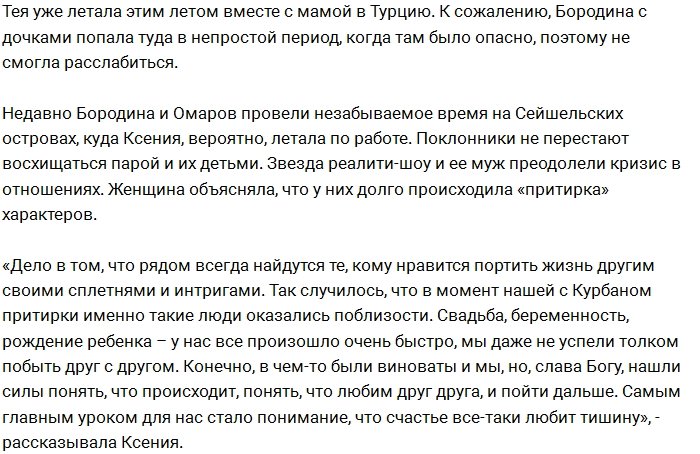 Тея уже летала этим летом вместе с мамой в Турцию. К сожалению, Бородина с дочками попала туда в непростой период, когда там было опасно, поэтому не смогла расслабиться.

Недавно Бородина и Омаров провели незабываемое время на Сейшельских островах, куда Ксения, вероятно, летала по работе. Поклонники не перестают восхищаться парой и их детьми. Звезда реалити-шоу и ее муж преодолели кризис в отношениях. Женщина объясняла, что у них долго происходила «притирка» характеров.

«Дело в том, что рядом всегда найдутся те, кому нравится портить жизнь другим своими сплетнями и интригами. Так случилось, что в момент нашей с Курбаном притирки именно такие люди оказались поблизости. Свадьба, беременность, рождение ребенка – у нас все произошло очень быстро, мы даже не успели толком побыть друг с другом. Конечно, в чем-то были виноваты и мы, но, слава Богу, нашли силы понять, что происходит, понять, что любим друг друга, и пойти дальше. Самым главным уроком для нас стало понимание, что счастье все-таки любит тишину», - рассказывала Ксения.